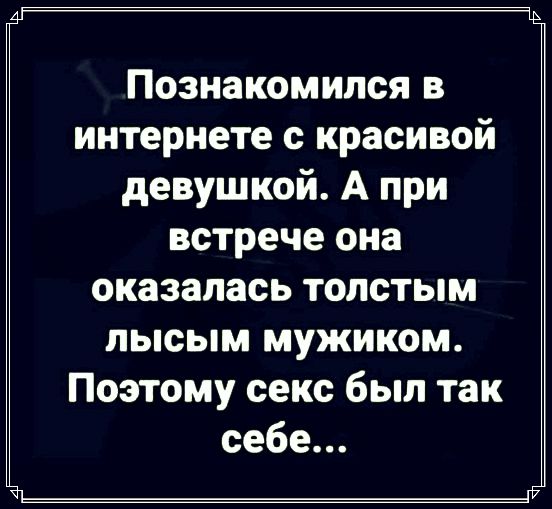 Познакомился в интернете с красивой девушкой. А при встрече она оказалась толстым лысым мужиком. Поэтому секс был так себе...